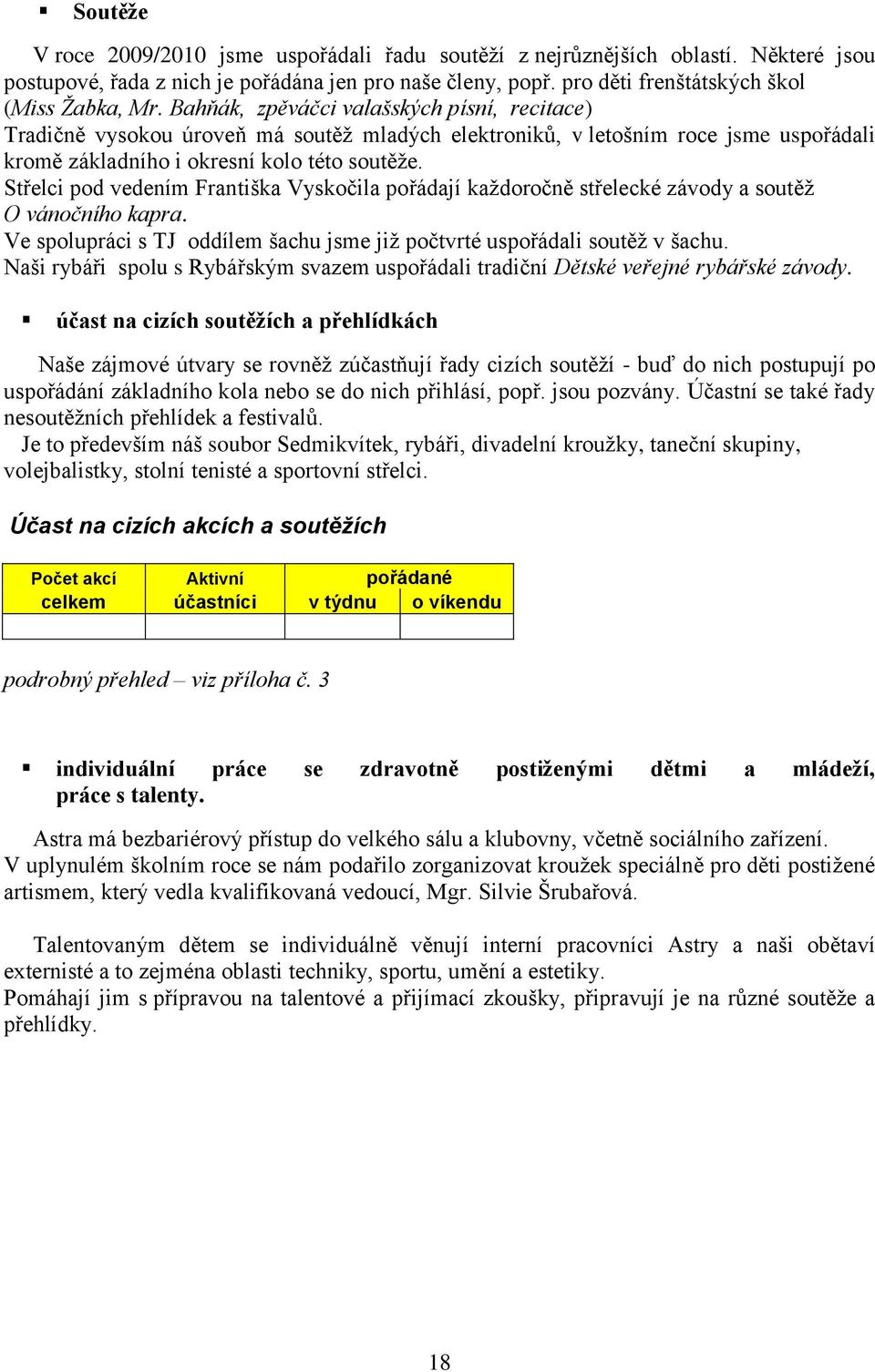 ▪ Soutěže

V roce 2009/2010 jsme uspořádali řadu soutěží z nejrůznějších oblastí. Některé jsou postupové, řada z nich je pořádána jen pro naše členy, popř. pro děti frenštátských škol (Miss Žabka, Mr. Bahňák, zpěváčci valašských písní, recitace)
Tradičně vysokou úroveň má soutěž mladých elektroniků, v letošním roce jsme uspořádali kromě základního i okresní kolo této soutěže.
Střelci pod vedením Františka Vyskočila pořádají každoročně střelecké závody a soutěž O vánočního kapra.
Ve spolupráci s TJ oddílem šachu jsme již počtvrté uspořádali soutěž v šachu.
Naši rybáři spolu s Rybářským svazem uspořádali tradiční Dětské veřejné rybářské závody.

▪ účast na cizích soutěžích a přehlídkách

Naše zájmové útvary se rovněž zúčastňují řady cizích soutěží - buď do nich postupují po uspořádání základního kola nebo se do nich přihlásí, popř. jsou pozvány. Účastní se také řady nesoutěžních přehlídek a festivalů.
Je to především náš soubor Sedmikvítek, rybáři, divadelní kroužky, taneční skupiny, volejbalistky, stolní tenisté a sportovní střelci.

Účast na cizích akcích a soutěžích

| Počet akcí celkem | Aktivní účastníci | pořádané v týdnu | pořádané o víkendu |
|---|---|---|---|
| | | | |

podrobný přehled – viz příloha č. 3

▪ individuální práce se zdravotně postiženými dětmi a mládeží, práce s talenty.

Astra má bezbariérový přístup do velkého sálu a klubovny, včetně sociálního zařízení.
V uplynulém školním roce se nám podařilo zorganizovat kroužek speciálně pro děti postižené artismem, který vedla kvalifikovaná vedoucí, Mgr. Silvie Šrubařová.

Talentovaným dětem se individuálně věnují interní pracovníci Astry a naši obětaví externisté a to zejména oblasti techniky, sportu, umění a estetiky.
Pomáhají jim s přípravou na talentové a přijímací zkoušky, připravují je na různé soutěže a přehlídky.

18